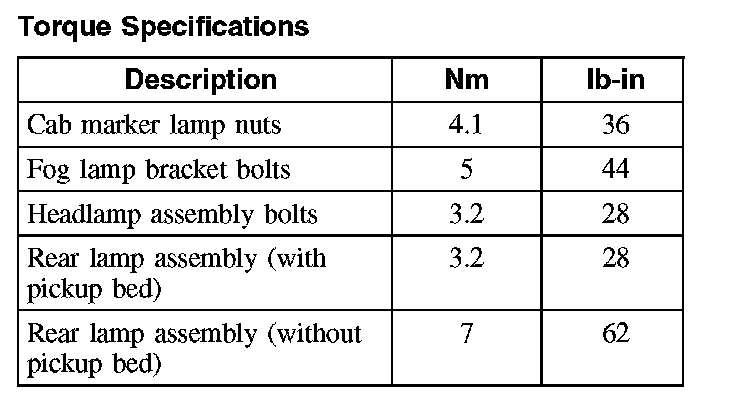 Torque Specifications

| Description | Nm | lb-in |
|---|---|---|
| Cab marker lamp nuts | 4.1 | 36 |
| Fog lamp bracket bolts | 5 | 44 |
| Headlamp assembly bolts | 3.2 | 28 |
| Rear lamp assembly (with pickup bed) | 3.2 | 28 |
| Rear lamp assembly (without pickup bed) | 7 | 62 |